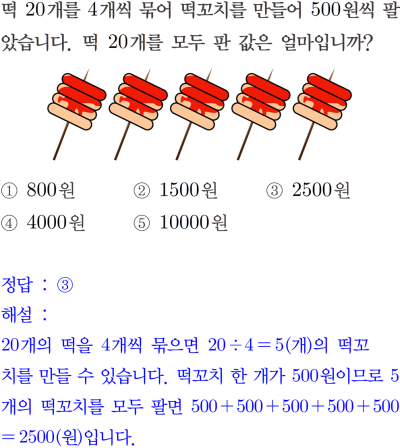 떡 20개를 4개씩 묶어 떡꼬치를 만들어 500원씩 팔았습니다. 떡 20개를 모두 판 값은 얼마입니까?

① 800원 ② 1500원 ③ 2500원
④ 4000원 ⑤ 10000원

정답 : ③
해설 :
20개의 떡을 4개씩 묶으면 $20 \div 4 = 5$(개)의 떡꼬치를 만들 수 있습니다. 떡꼬치 한 개가 500원이므로 5개의 떡꼬치를 모두 팔면 $500 + 500 + 500 + 500 + 500 = 2500$(원)입니다.